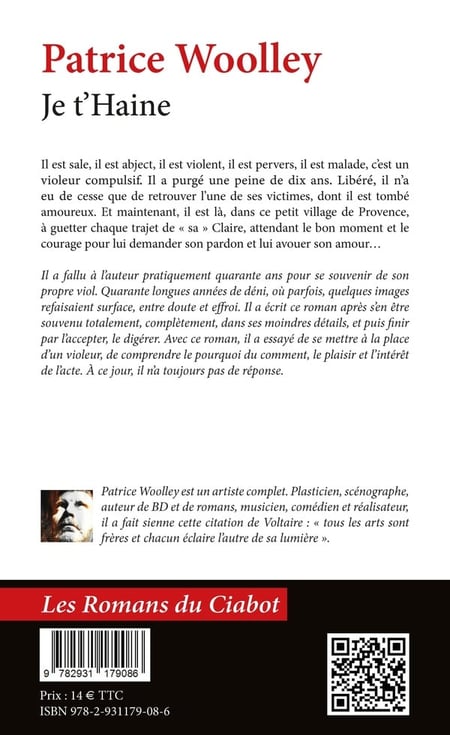 Patrice Woolley
Je t'Haine

Il est sale, il est abject, il est violent, il est pervers, il est malade, c'est un violeur compulsif. Il a purgé une peine de dix ans. Libéré, il n'a eu de cesse que de retrouver l'une de ses victimes, dont il est tombé amoureux. Et maintenant, il est là, dans ce petit village de Provence, à guetter chaque trajet de « sa » Claire, attendant le bon moment et le courage pour lui demander son pardon et lui avouer son amour…

Il a fallu à l'auteur pratiquement quarante ans pour se souvenir de son propre viol. Quarante longues années de déni, où parfois, quelques images refaisaient surface, entre doute et effroi. Il a écrit ce roman après s'en être souvenu totalement, complètement, dans ses moindres détails, et puis finir par l'accepter, le digérer. Avec ce roman, il a essayé de se mettre à la place d'un violeur, de comprendre le pourquoi du comment, le plaisir et l'intérêt de l'acte. À ce jour, il n'a toujours pas de réponse.

Patrice Woolley est un artiste complet. Plasticien, scénographe, auteur de BD et de romans, musicien, comédien et réalisateur, il a fait sienne cette citation de Voltaire : « tous les arts sont frères et chacun éclaire l'autre de sa lumière ».

Les Romans du Ciabot

9 782931 179086

Prix : 14 € TTC
ISBN 978-2-931179-08-6